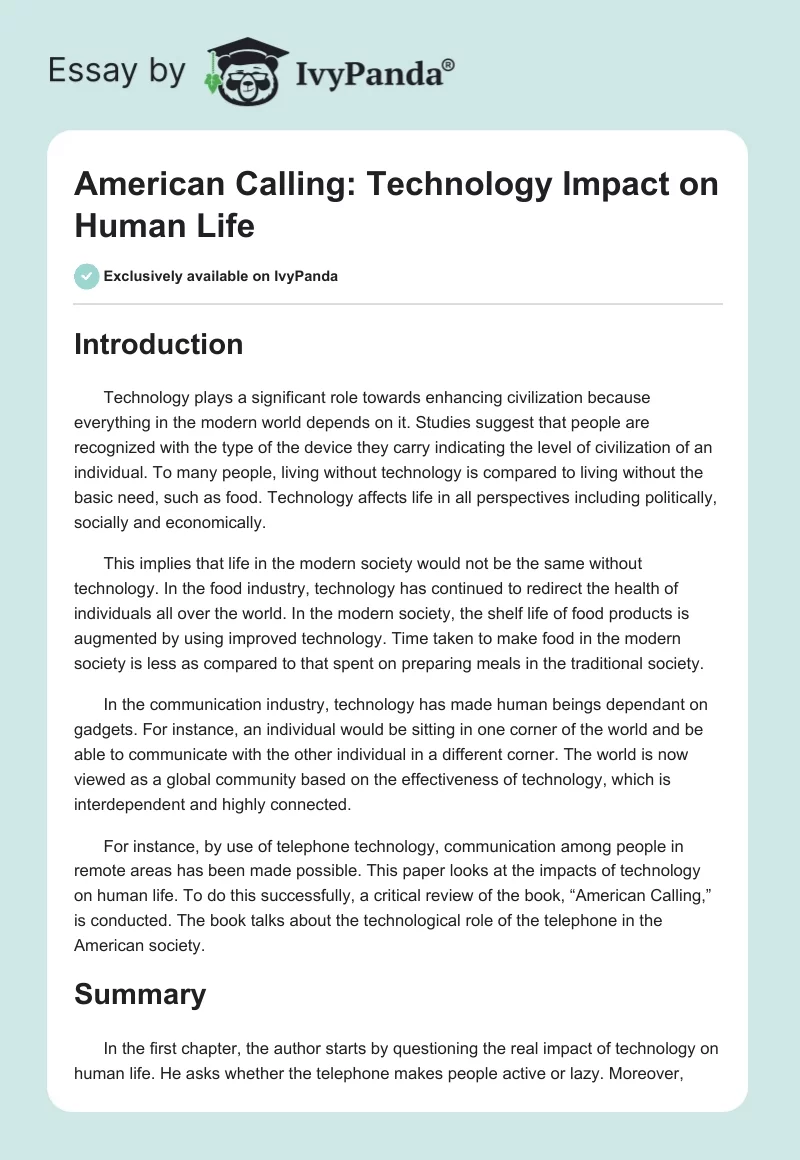 Essay by IvyPanda®

American Calling: Technology Impact on Human Life

Exclusively available on IvyPanda

Introduction

Technology plays a significant role towards enhancing civilization because everything in the modern world depends on it. Studies suggest that people are recognized with the type of the device they carry indicating the level of civilization of an individual. To many people, living without technology is compared to living without the basic need, such as food. Technology affects life in all perspectives including politically, socially and economically.

This implies that life in the modern society would not be the same without technology. In the food industry, technology has continued to redirect the health of individuals all over the world. In the modern society, the shelf life of food products is augmented by using improved technology. Time taken to make food in the modern society is less as compared to that spent on preparing meals in the traditional society.

In the communication industry, technology has made human beings dependant on gadgets. For instance, an individual would be sitting in one corner of the world and be able to communicate with the other individual in a different corner. The world is now viewed as a global community based on the effectiveness of technology, which is interdependent and highly connected.

For instance, by use of telephone technology, communication among people in remote areas has been made possible. This paper looks at the impacts of technology on human life. To do this successfully, a critical review of the book, “American Calling,” is conducted. The book talks about the technological role of the telephone in the American society.

Summary

In the first chapter, the author starts by questioning the real impact of technology on human life. He asks whether the telephone makes people active or lazy. Moreover,